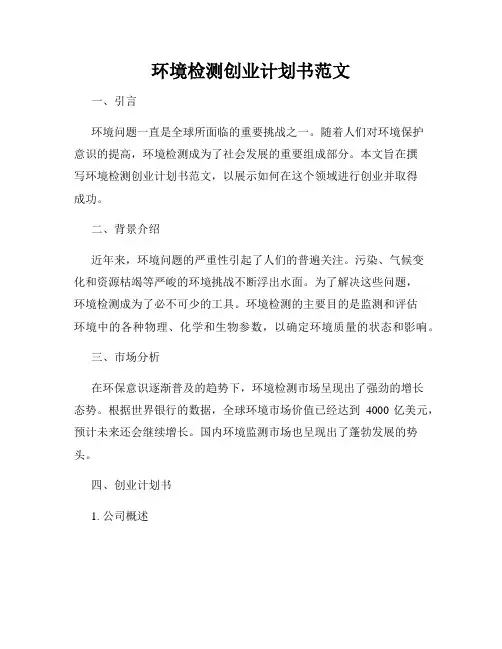 环境检测创业计划书范文

一、引言

环境问题一直是全球所面临的重要挑战之一。随着人们对环境保护意识的提高，环境检测成为了社会发展的重要组成部分。本文旨在撰写环境检测创业计划书范文，以展示如何在这个领域进行创业并取得成功。

二、背景介绍

近年来，环境问题的严重性引起了人们的普遍关注。污染、气候变化和资源枯竭等严峻的环境挑战不断浮出水面。为了解决这些问题，环境检测成为了必不可少的工具。环境检测的主要目的是监测和评估环境中的各种物理、化学和生物参数，以确定环境质量的状态和影响。

三、市场分析

在环保意识逐渐普及的趋势下，环境检测市场呈现出了强劲的增长态势。根据世界银行的数据，全球环境市场价值已经达到 4000 亿美元，预计未来还会继续增长。国内环境监测市场也呈现出了蓬勃发展的势头。

四、创业计划书

1. 公司概述